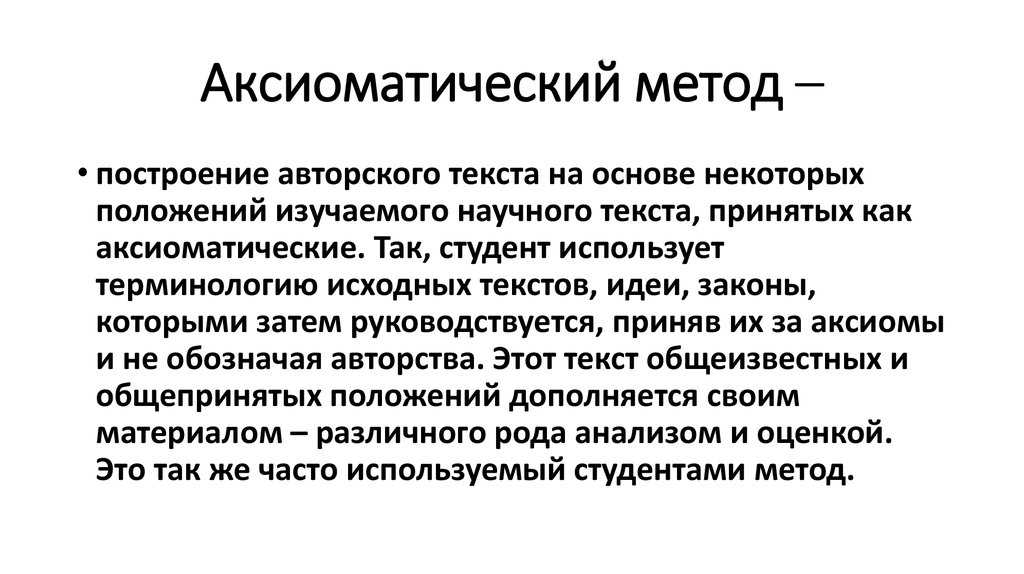 Аксиоматический метод –

• построение авторского текста на основе некоторых положений изучаемого научного текста, принятых как аксиоматические. Так, студент использует терминологию исходных текстов, идеи, законы, которыми затем руководствуется, приняв их за аксиомы и не обозначая авторства. Этот текст общеизвестных и общепринятых положений дополняется своим материалом – различного рода анализом и оценкой. Это так же часто используемый студентами метод.